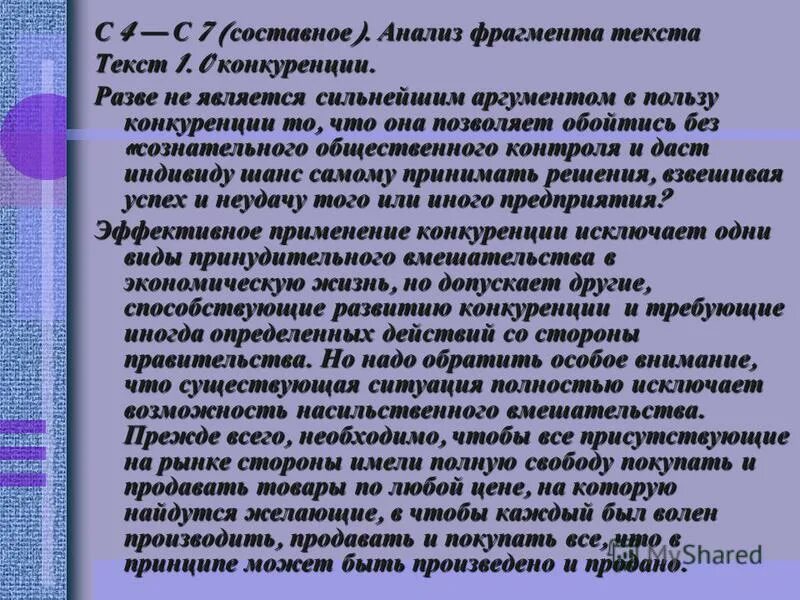 С 4 — С 7 (составное). Анализ фрагмента текста

Текст 1. О конкуренции.

Разве не является сильнейшим аргументом в пользу конкуренции то, что она позволяет обойтись без «сознательного общественного контроля и даст индивиду шанс самому принимать решения, взвешивая успех и неудачу того или иного предприятия?

Эффективное применение конкуренции исключает одни виды принудительного вмешательства в экономическую жизнь, но допускает другие, способствующие развитию конкуренции и требующие иногда определенных действий со стороны правительства. Но надо обратить особое внимание, что существующая ситуация полностью исключает возможность насильственного вмешательства. Прежде всего, необходимо, чтобы все присутствующие на рынке стороны имели полную свободу покупать и продавать товары по любой цене, на которую найдутся желающие, в чтобы каждый был волен производить, продавать и покупать все, что в принципе может быть произведено и продано.

MyShared